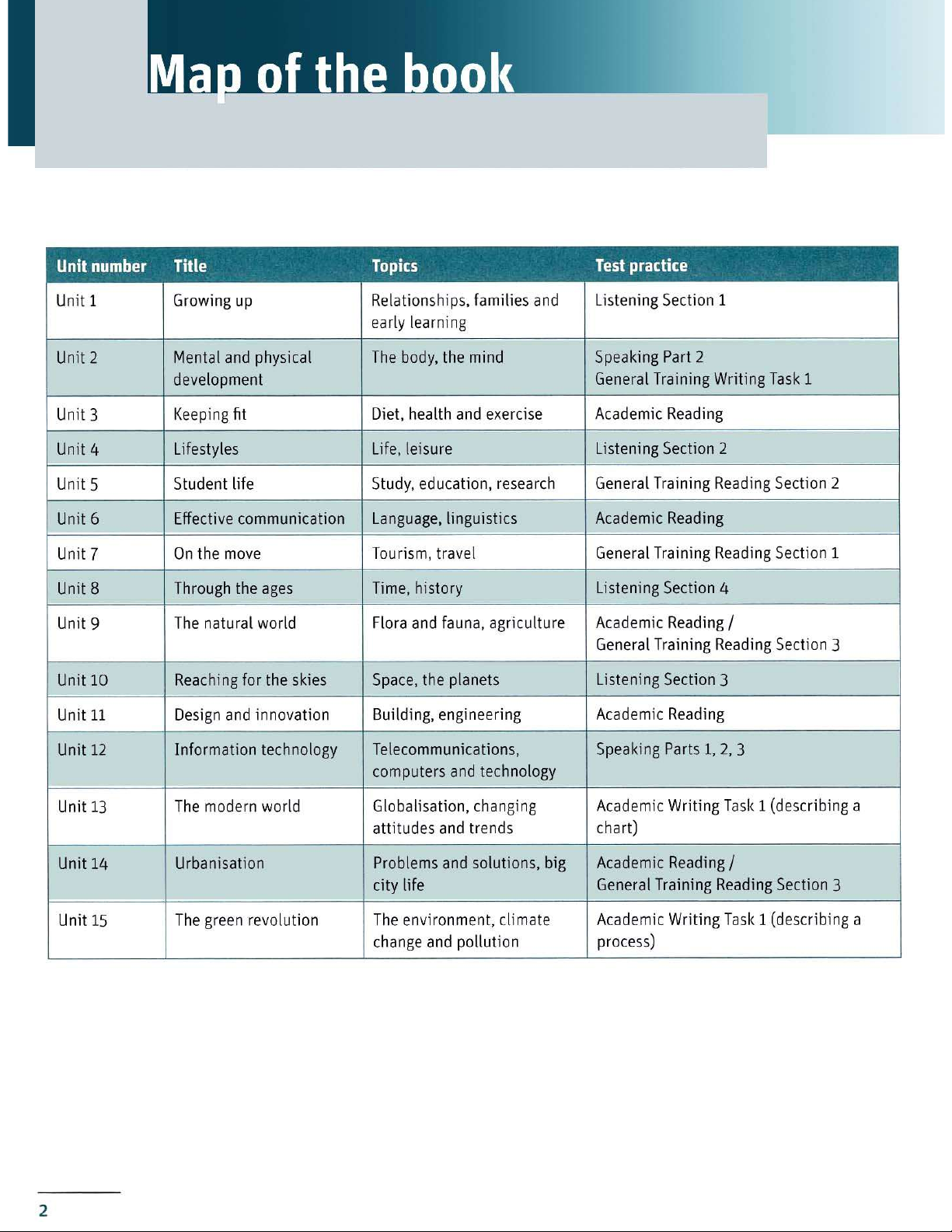 Map of the book

| Unit number | Title | Topics | Test practice |
|---|---|---|---|
| Unit 1 | Growing up | Relationships, families and early learning | Listening Section 1 |
| Unit 2 | Mental and physical development | The body, the mind | Speaking Part 2 General Training Writing Task 1 |
| Unit 3 | Keeping fit | Diet, health and exercise | Academic Reading |
| Unit 4 | Lifestyles | Life, leisure | Listening Section 2 |
| Unit 5 | Student life | Study, education, research | General Training Reading Section 2 |
| Unit 6 | Effective communication | Language, linguistics | Academic Reading |
| Unit 7 | On the move | Tourism, travel | General Training Reading Section 1 |
| Unit 8 | Through the ages | Time, history | Listening Section 4 |
| Unit 9 | The natural world | Flora and fauna, agriculture | Academic Reading / General Training Reading Section 3 |
| Unit 10 | Reaching for the skies | Space, the planets | Listening Section 3 |
| Unit 11 | Design and innovation | Building, engineering | Academic Reading |
| Unit 12 | Information technology | Telecommunications, computers and technology | Speaking Parts 1, 2, 3 |
| Unit 13 | The modern world | Globalisation, changing attitudes and trends | Academic Writing Task 1 (describing a chart) |
| Unit 14 | Urbanisation | Problems and solutions, big city life | Academic Reading / General Training Reading Section 3 |
| Unit 15 | The green revolution | The environment, climate change and pollution | Academic Writing Task 1 (describing a process) |

2